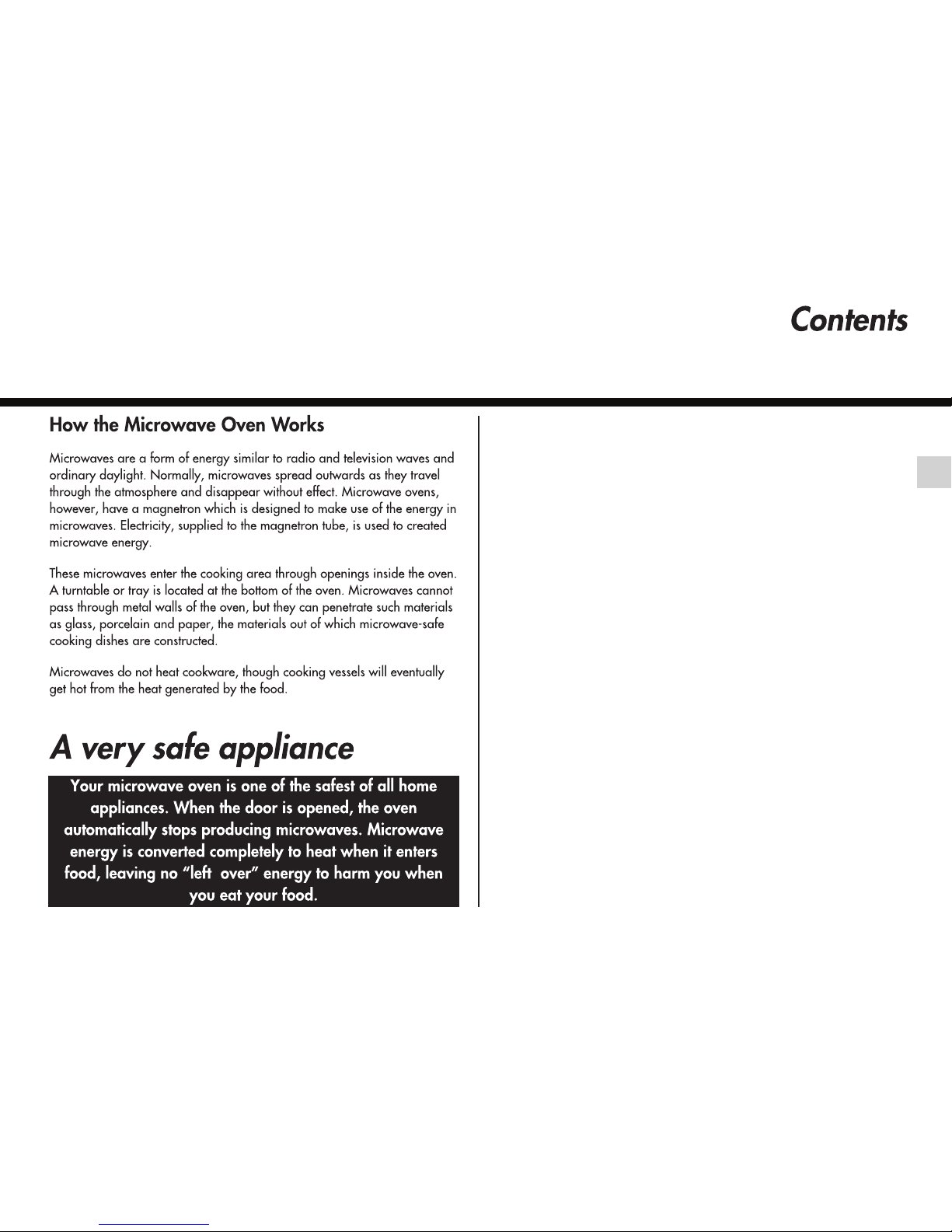 Contents

How the Microwave Oven Works

Microwaves are a form of energy similar to radio and television waves and ordinary daylight. Normally, microwaves spread outwards as they travel through the atmosphere and disappear without effect. Microwave ovens, however, have a magnetron which is designed to make use of the energy in microwaves. Electricity, supplied to the magnetron tube, is used to created microwave energy.

These microwaves enter the cooking area through openings inside the oven. A turntable or tray is located at the bottom of the oven. Microwaves cannot pass through metal walls of the oven, but they can penetrate such materials as glass, porcelain and paper, the materials out of which microwave-safe cooking dishes are constructed.

Microwaves do not heat cookware, though cooking vessels will eventually get hot from the heat generated by the food.

A very safe appliance

Your microwave oven is one of the safest of all home appliances. When the door is opened, the oven automatically stops producing microwaves. Microwave energy is converted completely to heat when it enters food, leaving no "left over" energy to harm you when you eat your food.